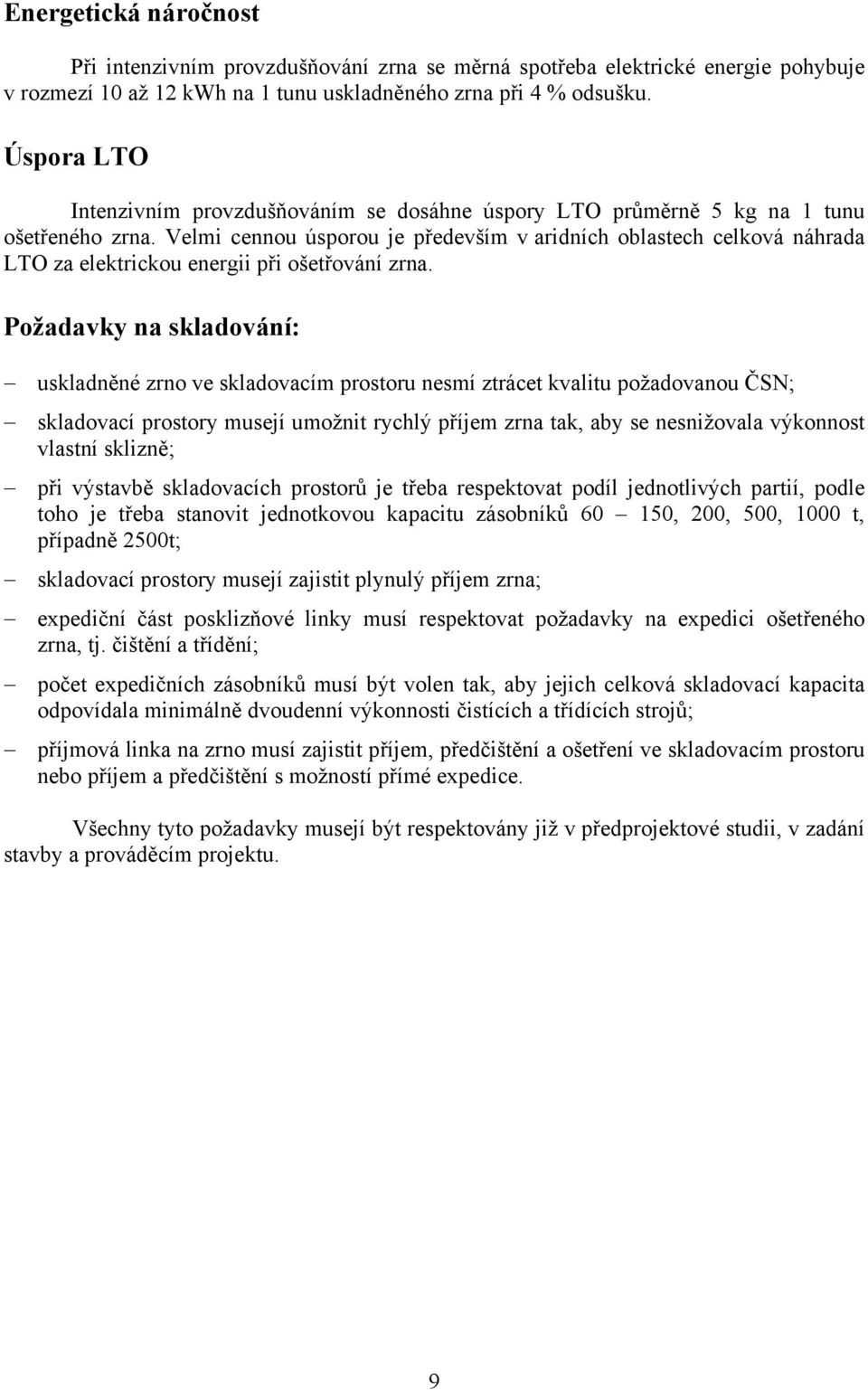 Energetická náročnost

Při intenzivním provzdušňování zrna se měrná spotřeba elektrické energie pohybuje v rozmezí 10 až 12 kWh na 1 tunu uskladněného zrna při 4 % odsušku.

Úspora LTO

Intenzivním provzdušňováním se dosáhne úspory LTO průměrně 5 kg na 1 tunu ošetřeného zrna. Velmi cennou úsporou je především v aridních oblastech celková náhrada LTO za elektrickou energii při ošetřování zrna.

Požadavky na skladování:

– uskladněné zrno ve skladovacím prostoru nesmí ztrácet kvalitu požadovanou ČSN;

– skladovací prostory musejí umožnit rychlý příjem zrna tak, aby se nesnižovala výkonnost vlastní sklizně;

– při výstavbě skladovacích prostorů je třeba respektovat podíl jednotlivých partií, podle toho je třeba stanovit jednotkovou kapacitu zásobníků 60 – 150, 200, 500, 1000 t, případně 2500t;

– skladovací prostory musejí zajistit plynulý příjem zrna;

– expediční část posklizňové linky musí respektovat požadavky na expedici ošetřeného zrna, tj. čištění a třídění;

– počet expedičních zásobníků musí být volen tak, aby jejich celková skladovací kapacita odpovídala minimálně dvoudenní výkonnosti čistících a třídících strojů;

– příjmová linka na zrno musí zajistit příjem, předčištění a ošetření ve skladovacím prostoru nebo příjem a předčištění s možností přímé expedice.

Všechny tyto požadavky musejí být respektovány již v předprojektové studii, v zadání stavby a prováděcím projektu.

9